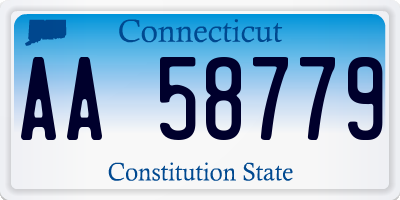 Connecticut

AA 58779

Constitution State